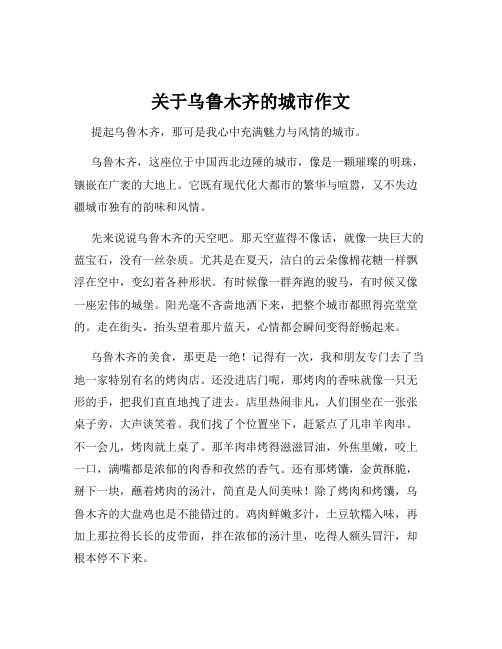 关于乌鲁木齐的城市作文

提起乌鲁木齐，那可是我心中充满魅力与风情的城市。

乌鲁木齐，这座位于中国西北边陲的城市，像是一颗璀璨的明珠，镶嵌在广袤的大地上。它既有现代化大都市的繁华与喧嚣，又不失边疆城市独有的韵味和风情。

先来说说乌鲁木齐的天空吧。那天空蓝得不像话，就像一块巨大的蓝宝石，没有一丝杂质。尤其是在夏天，洁白的云朵像棉花糖一样飘浮在空中，变幻着各种形状。有时候像一群奔跑的骏马，有时候又像一座宏伟的城堡。阳光毫不吝啬地洒下来，把整个城市都照得亮堂堂的。走在街头，抬头望着那片蓝天，心情都会瞬间变得舒畅起来。

乌鲁木齐的美食，那更是一绝！记得有一次，我和朋友专门去了当地一家特别有名的烤肉店。还没进店门呢，那烤肉的香味就像一只无形的手，把我们直直地拽了进去。店里热闹非凡，人们围坐在一张张桌子旁，大声谈笑着。我们找了个位置坐下，赶紧点了几串羊肉串。不一会儿，烤肉就上桌了。那羊肉串烤得滋滋冒油，外焦里嫩，咬上一口，满嘴都是浓郁的肉香和孜然的香气。还有那烤馕，金黄酥脆，掰下一块，蘸着烤肉的汤汁，简直是人间美味！除了烤肉和烤馕，乌鲁木齐的大盘鸡也是不能错过的。鸡肉鲜嫩多汁，土豆软糯入味，再加上那拉得长长的皮带面，拌在浓郁的汤汁里，吃得人额头冒汗，却根本停不下来。